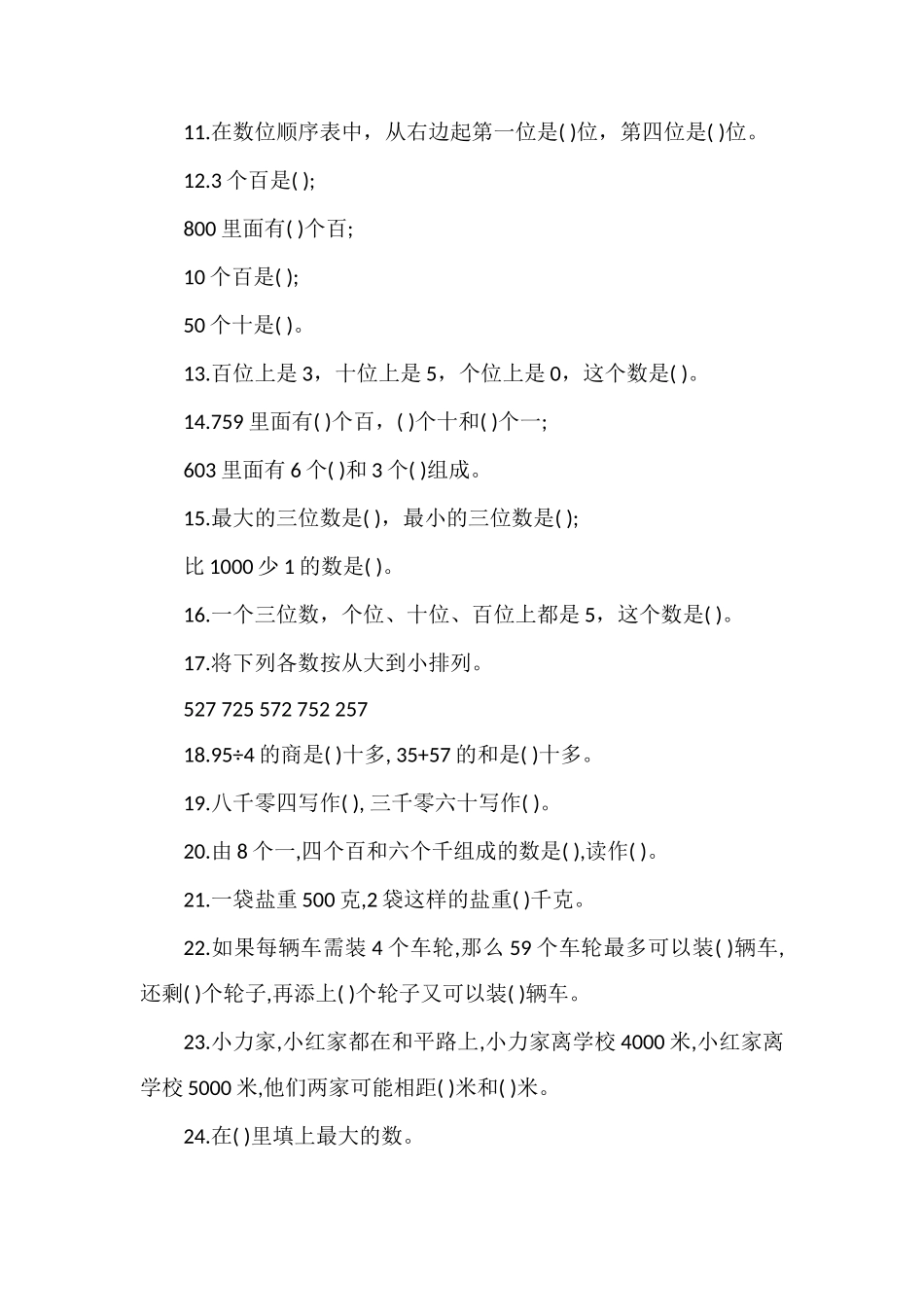 11.在数位顺序表中，从右边起第一位是( )位，第四位是( )位。

12.3 个百是( );

800 里面有( )个百;

10 个百是( );

50 个十是( )。

13.百位上是 3，十位上是 5，个位上是 0，这个数是( )。

14.759 里面有( )个百，( )个十和( )个一;

603 里面有 6 个( )和 3 个( )组成。

15.最大的三位数是( )，最小的三位数是( );

比 1000 少 1 的数是( )。

16.一个三位数，个位、十位、百位上都是 5，这个数是( )。

17.将下列各数按从大到小排列。

527 725 572 752 257

18.95÷4 的商是( )十多, 35+57 的和是( )十多。

19.八千零四写作( ), 三千零六十写作( )。

20.由 8 个一,四个百和六个千组成的数是( ),读作( )。

21.一袋盐重 500 克,2 袋这样的盐重( )千克。

22.如果每辆车需装 4 个车轮,那么 59 个车轮最多可以装( )辆车,还剩( )个轮子,再添上( )个轮子又可以装( )辆车。

23.小力家,小红家都在和平路上,小力家离学校 4000 米,小红家离学校 5000 米,他们两家可能相距( )米和( )米。

24.在( )里填上最大的数。